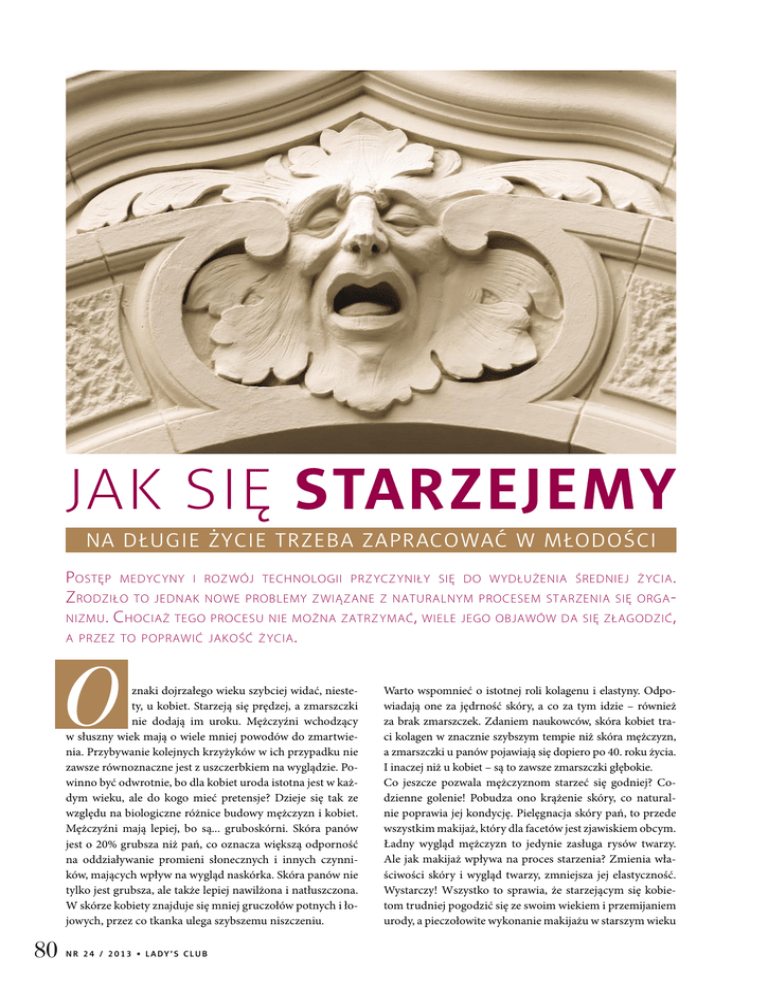 JAK SIĘ STARZEJEMY

NA DŁUGIE ŻYCIE TRZEBA ZAPRACOWAĆ W MŁODOŚCI

Postęp medycyny i rozwój technologii przyczyniły się do wydłużenia średniej życia. Zrodziło to jednak nowe problemy związane z naturalnym procesem starzenia się organizmu. Chociaż tego procesu nie można zatrzymać, wiele jego objawów da się złagodzić, a przez to poprawić jakość życia.

Oznaki dojrzałego wieku szybciej widać, niestety, u kobiet. Starzeją się prędzej, a zmarszczki nie dodają im uroku. Mężczyźni wchodzący w słuszny wiek mają o wiele mniej powodów do zmartwienia. Przybywanie kolejnych krzyżyków w ich przypadku nie zawsze równoznaczne jest z uszczerbkiem na wyglądzie. Powinno być odwrotnie, bo dla kobiet uroda istotna jest w każdym wieku, ale do kogo mieć pretensje? Dzieje się tak ze względu na biologiczne różnice budowy mężczyzn i kobiet. Mężczyźni mają lepiej, bo są... gruboskórni. Skóra panów jest o 20% grubsza niż pań, co oznacza większą odporność na oddziaływanie promieni słonecznych i innych czynników, mających wpływ na wygląd naskórka. Skóra panów nie tylko jest grubsza, ale także lepiej nawilżona i natłuszczona. W skórze kobiety znajduje się mniej gruczołów potnych i łojowych, przez co tkanka ulega szybszemu niszczeniu.

Warto wspomnieć o istotnej roli kolagenu i elastyny. Odpowiadają one za jędrność skóry, a co za tym idzie – również za brak zmarszczek. Zdaniem naukowców, skóra kobiet traci kolagen w znacznie szybszym tempie niż skóra mężczyzn, a zmarszczki u panów pojawiają się dopiero po 40. roku życia. I inaczej niż u kobiet – są to zawsze zmarszczki głębokie.
Co jeszcze pozwala mężczyznom starzeć się godniej? Codzienne golenie! Pobudza ono krążenie skóry, co naturalnie poprawia jej kondycję. Pielęgnacja skóry pań, to przede wszystkim makijaż, który dla facetów jest zjawiskiem obcym. Ładny wygląd mężczyzn to jedynie zasługa rysów twarzy. Ale jak makijaż wpływa na proces starzenia? Zmienia właściwości skóry i wygląd twarzy, zmniejsza jej elastyczność. Wystarczy! Wszystko to sprawia, że starzejącym się kobietom trudniej pogodzić się ze swoim wiekiem i przemijaniem urody, a pieczołowite wykonanie makijażu w starszym wieku

80 NR 24 / 2013 • LADY'S CLUB